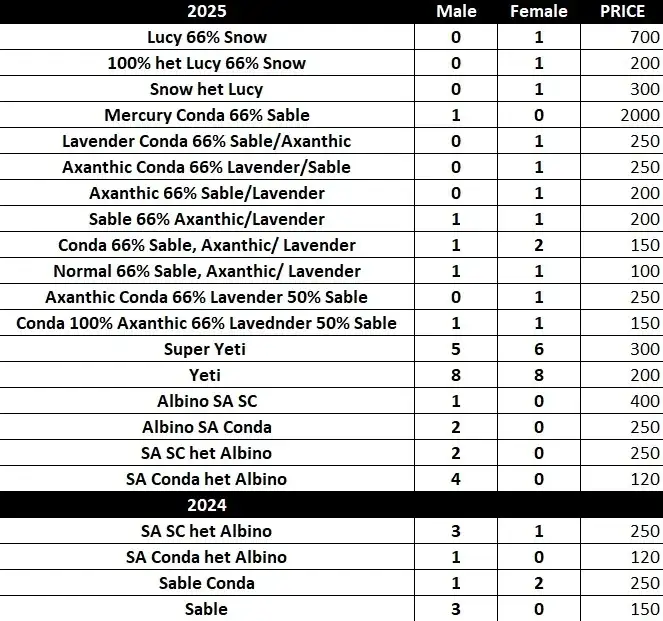 | 2025 | Male | Female | PRICE |
|---|---|---|---|
| Lucy 66% Snow | 0 | 1 | 700 |
| 100% het Lucy 66% Snow | 0 | 1 | 200 |
| Snow het Lucy | 0 | 1 | 300 |
| Mercury Conda 66% Sable | 1 | 0 | 2000 |
| Lavender Conda 66% Sable/Axanthic | 0 | 1 | 250 |
| Axanthic Conda 66% Lavender/Sable | 0 | 1 | 250 |
| Axanthic 66% Sable/Lavender | 0 | 1 | 200 |
| Sable 66% Axanthic/Lavender | 1 | 1 | 200 |
| Conda 66% Sable, Axanthic/ Lavender | 1 | 2 | 150 |
| Normal 66% Sable, Axanthic/ Lavender | 1 | 1 | 100 |
| Axanthic Conda 66% Lavender 50% Sable | 0 | 1 | 250 |
| Conda 100% Axanthic 66% Lavednder 50% Sable | 1 | 1 | 150 |
| Super Yeti | 5 | 6 | 300 |
| Yeti | 8 | 8 | 200 |
| Albino SA SC | 1 | 0 | 400 |
| Albino SA Conda | 2 | 0 | 250 |
| SA SC het Albino | 2 | 0 | 250 |
| SA Conda het Albino | 4 | 0 | 120 |
| 2024 | | | |
| SA SC het Albino | 3 | 1 | 250 |
| SA Conda het Albino | 1 | 0 | 120 |
| Sable Conda | 1 | 2 | 250 |
| Sable | 3 | 0 | 150 |